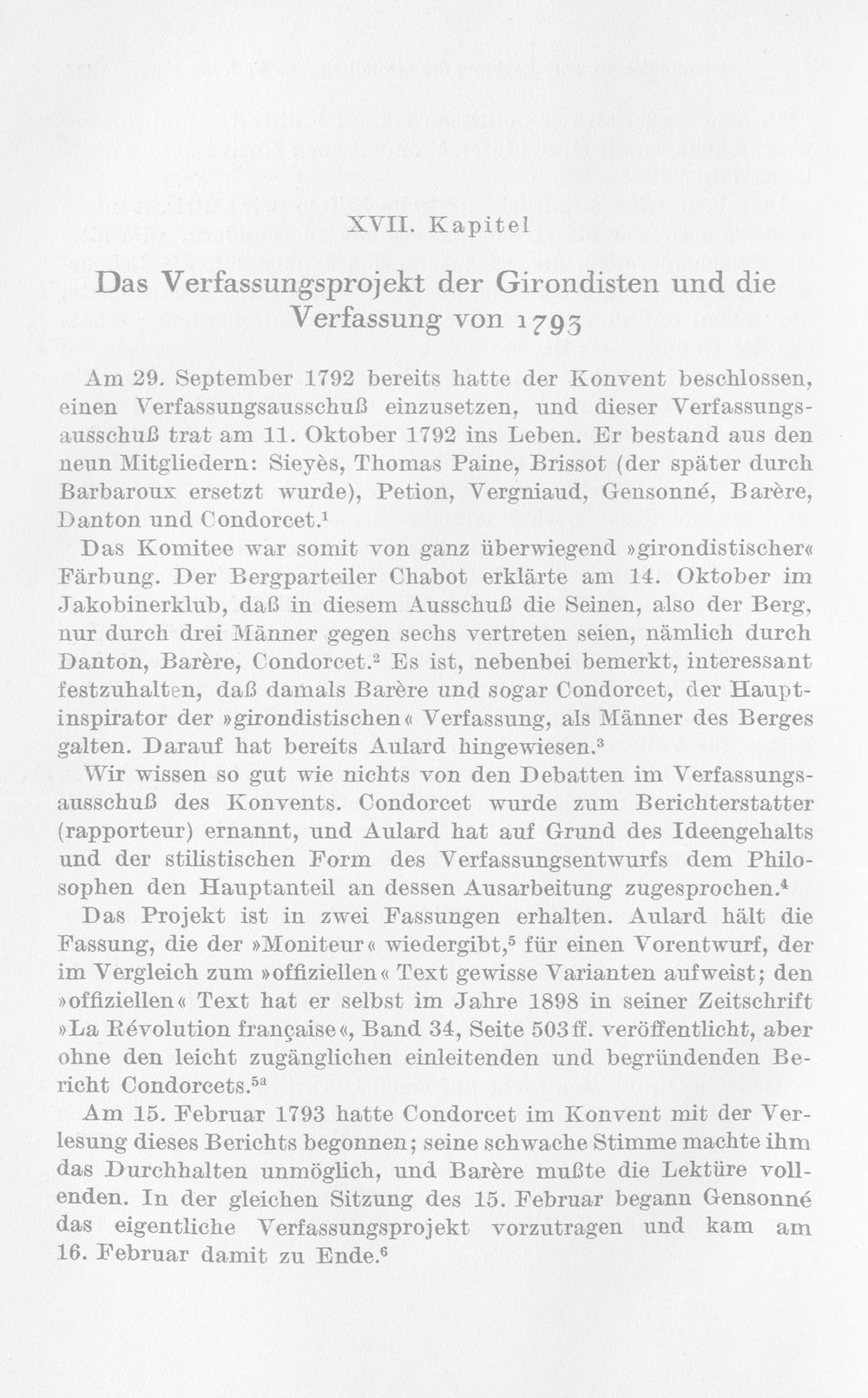 XVII. Kapitel

Das Verfassungsprojekt der Girondisten und die Verfassung von 1793

Am 29. September 1792 bereits hatte der Konvent beschlossen, einen Verfassungsausschuß einzusetzen, und dieser Verfassungsausschuß trat am 11. Oktober 1792 ins Leben. Er bestand aus den neun Mitgliedern: Sieyès, Thomas Paine, Brissot (der später durch Barbaroux ersetzt wurde), Petion, Vergniaud, Gensonné, Barère, Danton und Condorcet.$^{1}$

Das Komitee war somit von ganz überwiegend »girondistischer« Färbung. Der Bergparteiler Chabot erklärte am 14. Oktober im Jakobinerklub, daß in diesem Ausschuß die Seinen, also der Berg, nur durch drei Männer gegen sechs vertreten seien, nämlich durch Danton, Barère, Condorcet.$^{2}$ Es ist, nebenbei bemerkt, interessant festzuhalten, daß damals Barère und sogar Condorcet, der Hauptinspirator der »girondistischen« Verfassung, als Männer des Berges galten. Darauf hat bereits Aulard hingewiesen.$^{3}$

Wir wissen so gut wie nichts von den Debatten im Verfassungsausschuß des Konvents. Condorcet wurde zum Berichterstatter (rapporteur) ernannt, und Aulard hat auf Grund des Ideengehalts und der stilistischen Form des Verfassungsentwurfs dem Philosophen den Hauptanteil an dessen Ausarbeitung zugesprochen.$^{4}$

Das Projekt ist in zwei Fassungen erhalten. Aulard hält die Fassung, die der »Moniteur« wiedergibt,$^{5}$ für einen Vorentwurf, der im Vergleich zum »offiziellen« Text gewisse Varianten aufweist; den »offiziellen« Text hat er selbst im Jahre 1898 in seiner Zeitschrift »La Révolution française«, Band 34, Seite 503ff. veröffentlicht, aber ohne den leicht zugänglichen einleitenden und begründenden Bericht Condorcets.$^{5a}$

Am 15. Februar 1793 hatte Condorcet im Konvent mit der Verlesung dieses Berichts begonnen; seine schwache Stimme machte ihm das Durchhalten unmöglich, und Barère mußte die Lektüre vollenden. In der gleichen Sitzung des 15. Februar begann Gensonné das eigentliche Verfassungsprojekt vorzutragen und kam am 16. Februar damit zu Ende.$^{6}$